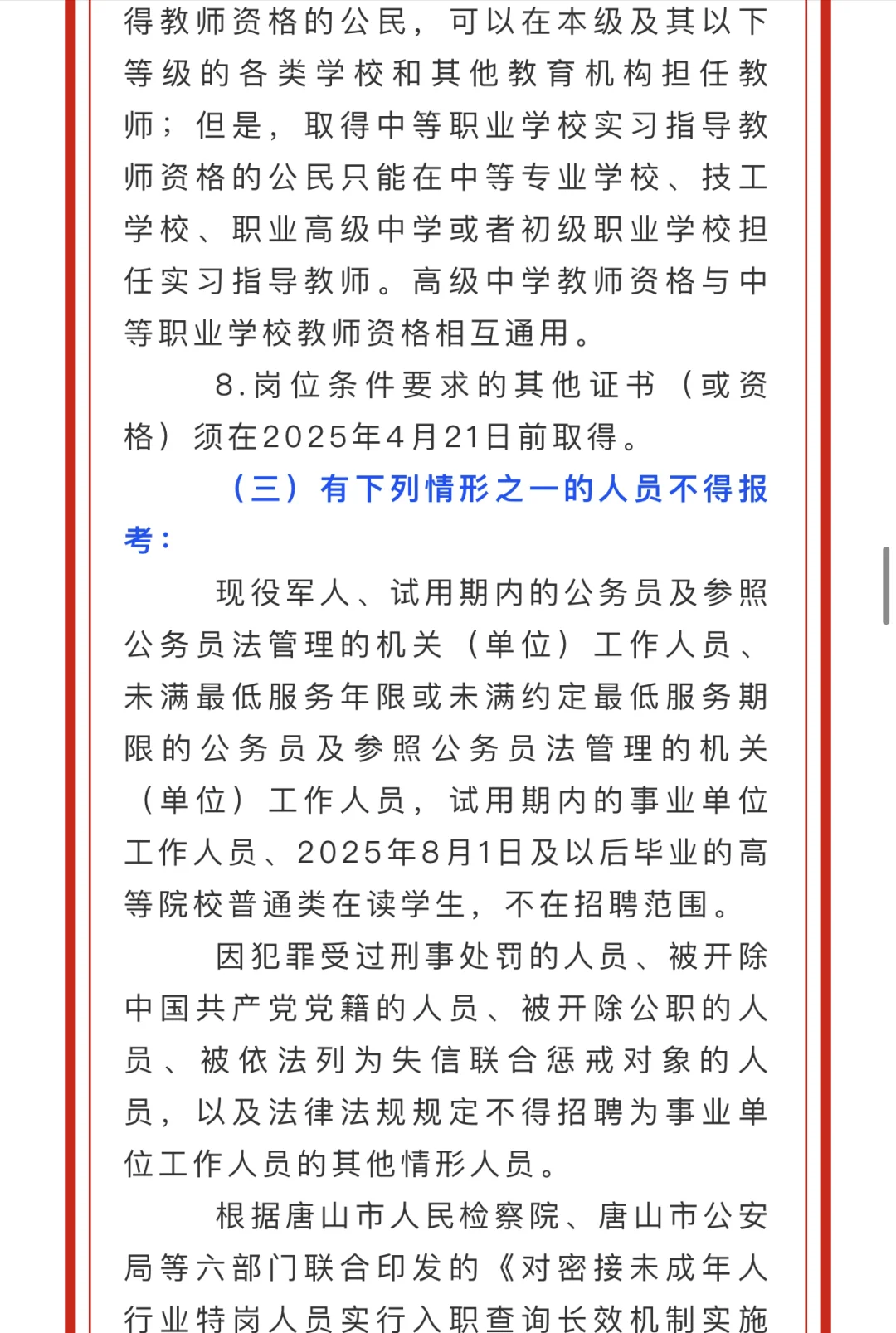 得教师资格的公民，可以在本级及其以下等级的各类学校和其他教育机构担任教师；但是，取得中等职业学校实习指导教师资格的公民只能在中等专业学校、技工学校、职业高级中学或者初级职业学校担任实习指导教师。高级中学教师资格与中等职业学校教师资格相互通用。

8.岗位条件要求的其他证书（或资格）须在2025年4月21日前取得。

（三）有下列情形之一的人员不得报考：

现役军人、试用期内的公务员及参照公务员法管理的机关（单位）工作人员、未满最低服务年限或未满约定最低服务期限的公务员及参照公务员法管理的机关（单位）工作人员，试用期内的事业单位工作人员、2025年8月1日及以后毕业的高等院校普通类在读学生，不在招聘范围。

因犯罪受过刑事处罚的人员、被开除中国共产党党籍的人员、被开除公职的人员、被依法列为失信联合惩戒对象的人员，以及法律法规规定不得招聘为事业单位工作人员的其他情形人员。

根据唐山市人民检察院、唐山市公安局等六部门联合印发的《对密接未成年人行业特岗人员实行入职查询长效机制实施